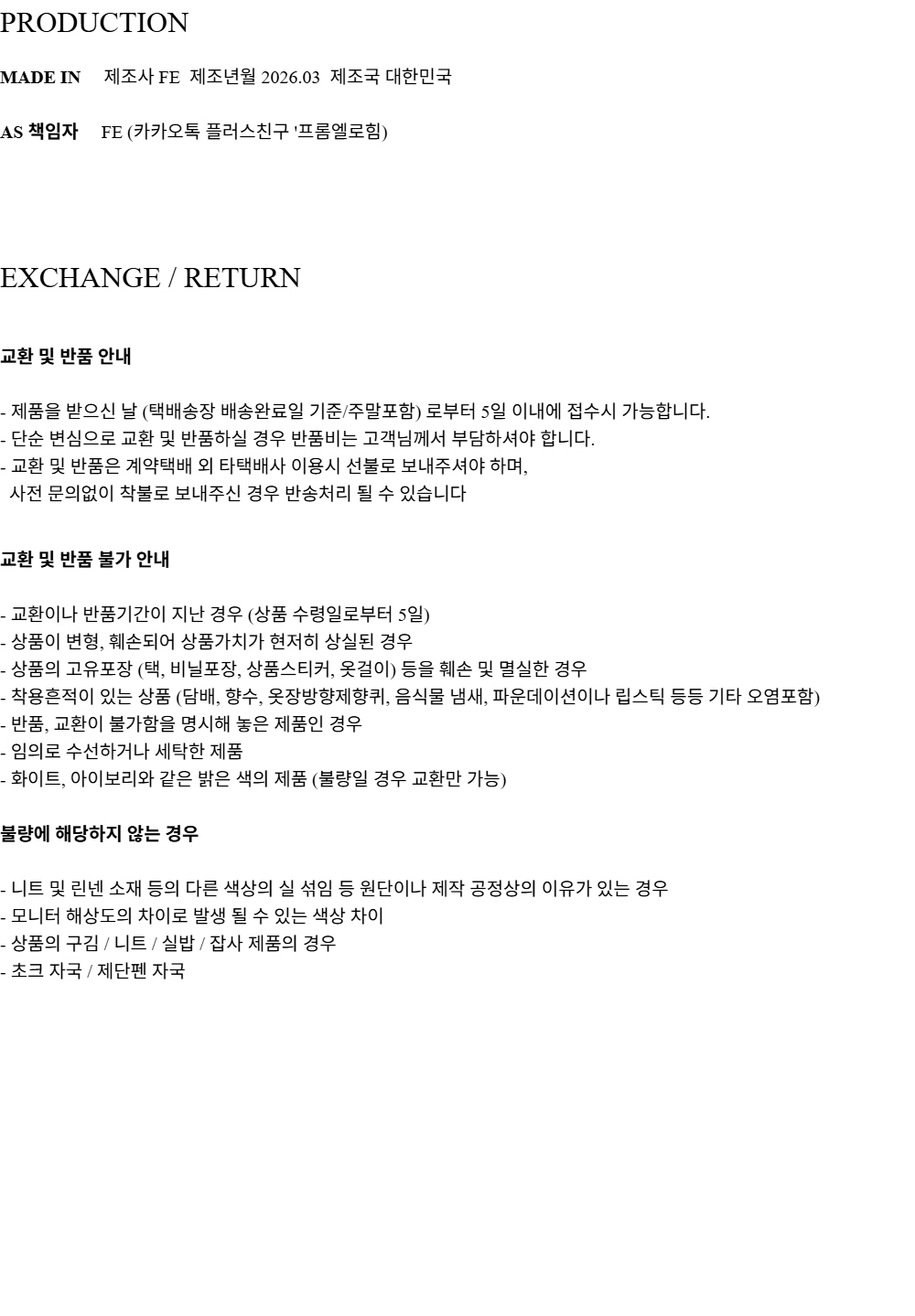 PRODUCTION

MADE IN 제조사 FE 제조년월 2026.03 제조국 대한민국

AS 책임자 FE (카카오톡 플러스친구 '프롬엘로힘)

EXCHANGE / RETURN

교환 및 반품 안내

- 제품을 받으신 날 (택배송장 배송완료일 기준/주말포함) 로부터 5일 이내에 접수시 가능합니다.
- 단순 변심으로 교환 및 반품하실 경우 반품비는 고객님께서 부담하셔야 합니다.
- 교환 및 반품은 계약택배 외 타택배사 이용시 선불로 보내주셔야 하며, 사전 문의없이 착불로 보내주신 경우 반송처리 될 수 있습니다

교환 및 반품 불가 안내

- 교환이나 반품기간이 지난 경우 (상품 수령일로부터 5일)
- 상품이 변형, 훼손되어 상품가치가 현저히 상실된 경우
- 상품의 고유포장 (택, 비닐포장, 상품스티커, 옷걸이) 등을 훼손 및 멸실한 경우
- 착용흔적이 있는 상품 (담배, 향수, 옷장방향제향퀴, 음식물 냄새, 파운데이션이나 립스틱 등등 기타 오염포함)
- 반품, 교환이 불가함을 명시해 놓은 제품인 경우
- 임의로 수선하거나 세탁한 제품
- 화이트, 아이보리와 같은 밝은 색의 제품 (불량일 경우 교환만 가능)

불량에 해당하지 않는 경우

- 니트 및 린넨 소재 등의 다른 색상의 실 섞임 등 원단이나 제작 공정상의 이유가 있는 경우
- 모니터 해상도의 차이로 발생 될 수 있는 색상 차이
- 상품의 구김 / 니트 / 실밥 / 잡사 제품의 경우
- 초크 자국 / 제단펜 자국